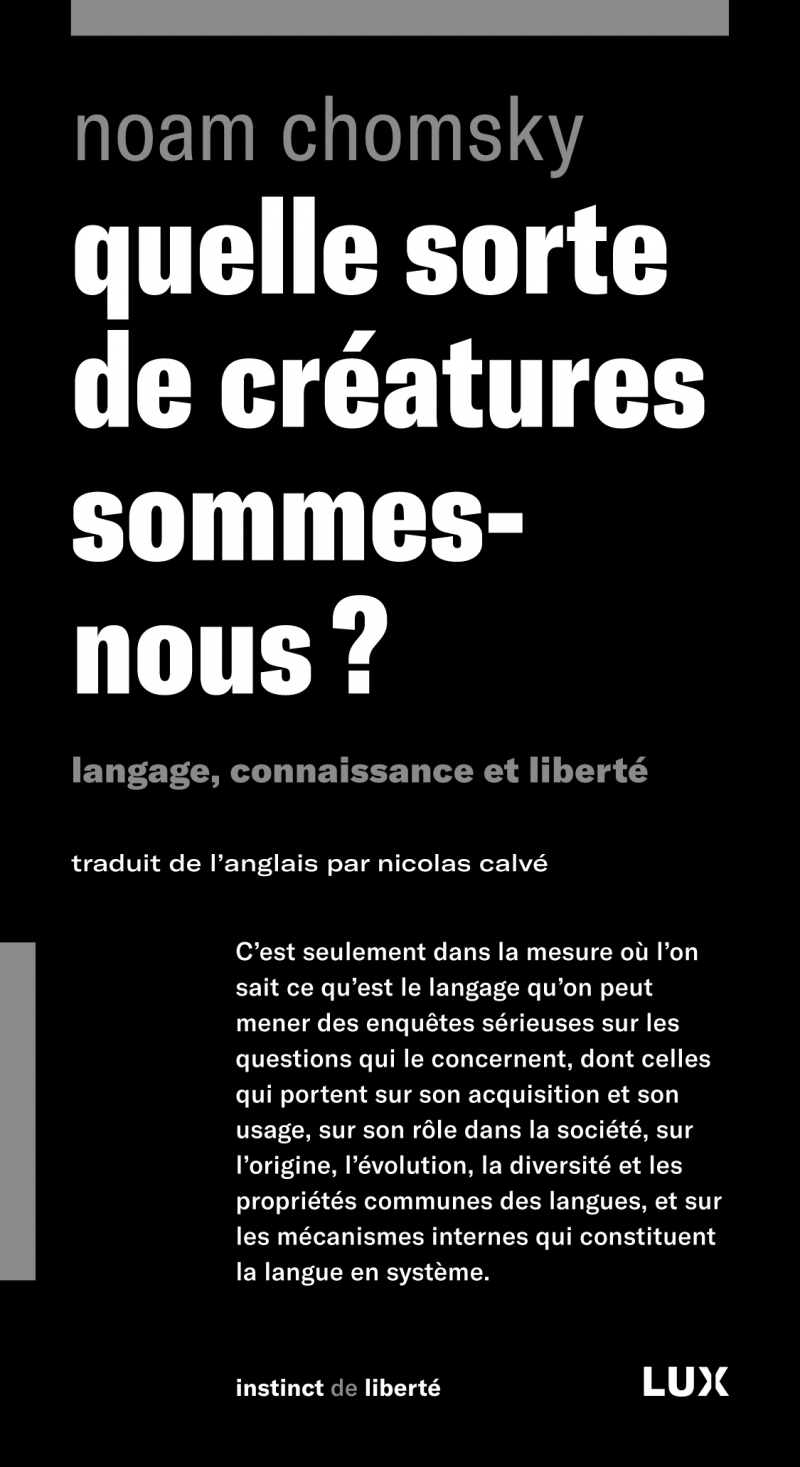 noam chomsky

quelle sorte de créatures sommes-nous ?

langage, connaissance et liberté

traduit de l'anglais par nicolas calvé

C'est seulement dans la mesure où l'on sait ce qu'est le langage qu'on peut mener des enquêtes sérieuses sur les questions qui le concernent, dont celles qui portent sur son acquisition et son usage, sur son rôle dans la société, sur l'origine, l'évolution, la diversité et les propriétés communes des langues, et sur les mécanismes internes qui constituent la langue en système.

instinct de liberté

LUX